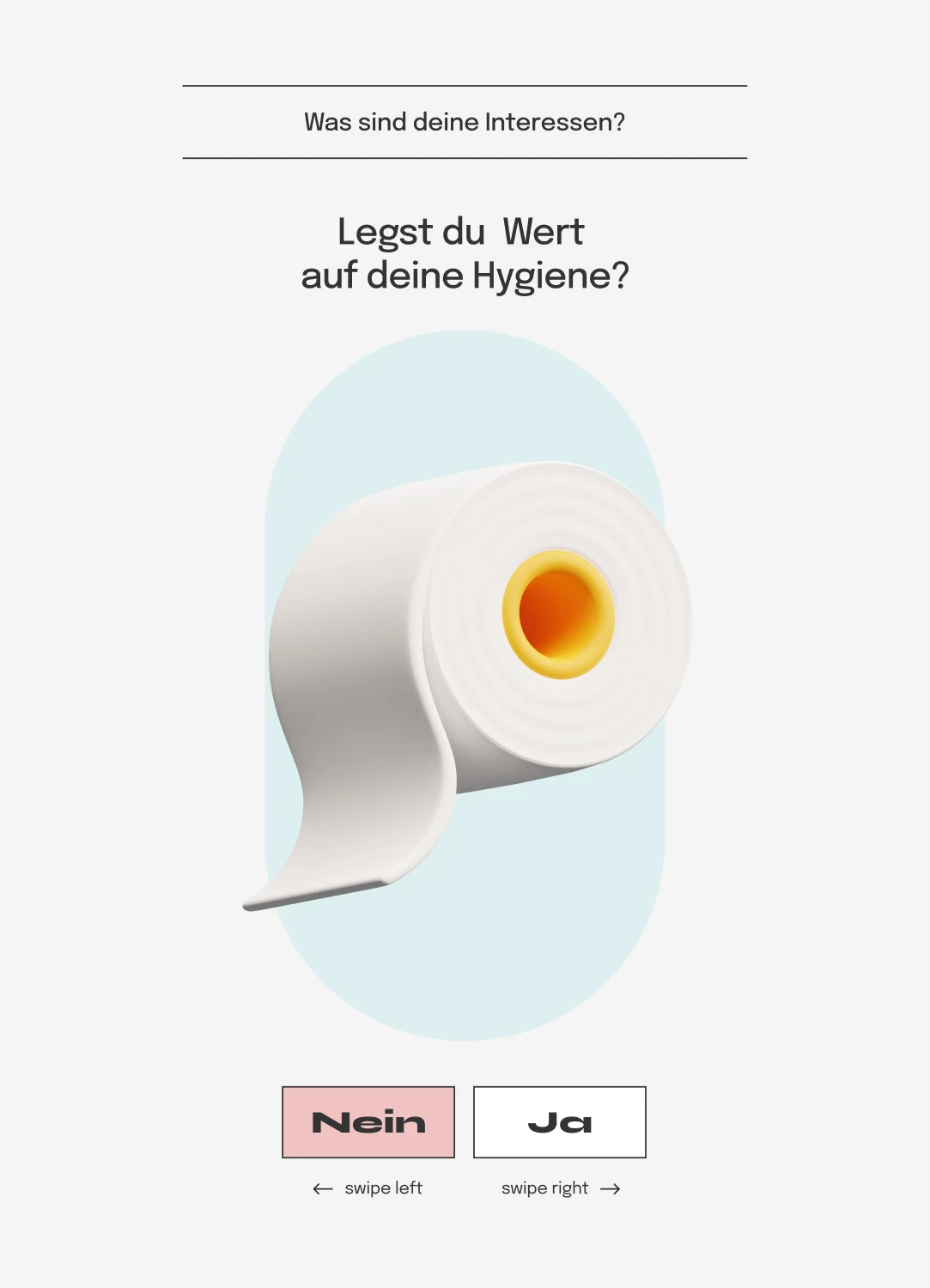 Was sind deine Interessen?

Legst du Wert auf deine Hygiene?

Nein

Ja

← swipe left

swipe right →